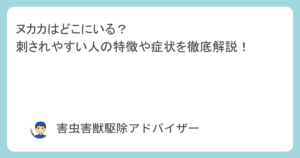 ヌカカはどこにいる？
刺されやすい人の特徴や症状を徹底解説！

害虫害獣駆除アドバイザー